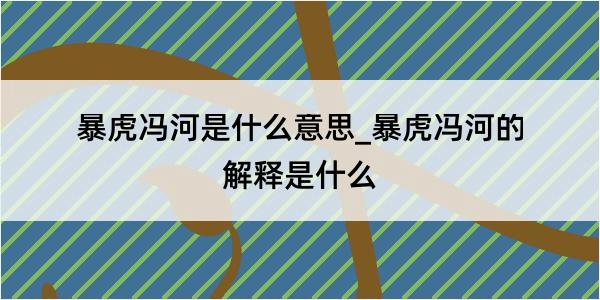 暴虎冯河是什么意思_暴虎冯河的解释是什么